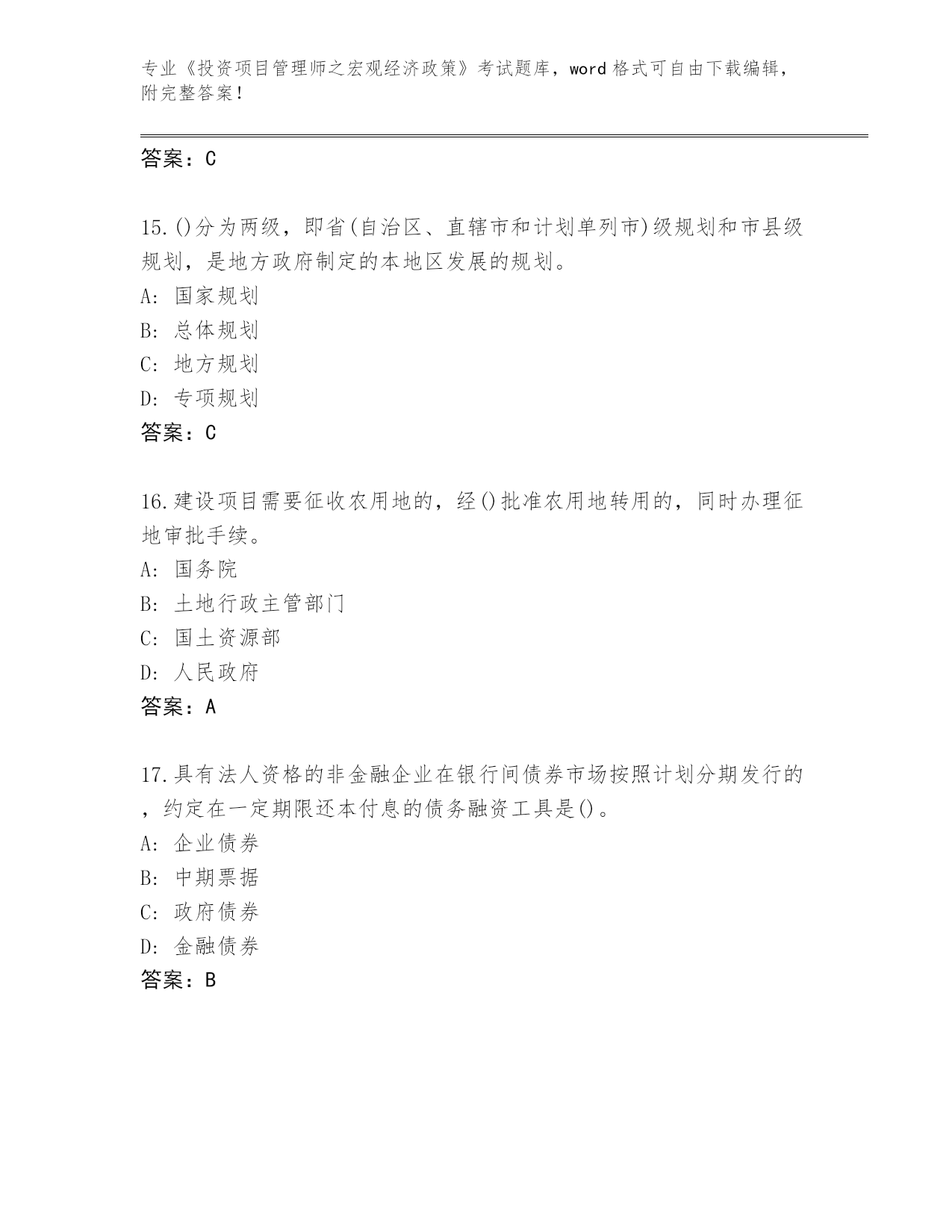 专业《投资项目管理师之宏观经济政策》考试题库，word 格式可自由下载编辑，附完整答案！

答案：C

15.()分为两级，即省(自治区、直辖市和计划单列市)级规划和市县级规划，是地方政府制定的本地区发展的规划。
A: 国家规划
B: 总体规划
C: 地方规划
D: 专项规划
答案：C

16.建设项目需要征收农用地的，经()批准农用地转用的，同时办理征地审批手续。
A: 国务院
B: 土地行政主管部门
C: 国土资源部
D: 人民政府
答案：A

17.具有法人资格的非金融企业在银行间债券市场按照计划分期发行的，约定在一定期限还本付息的债务融资工具是()。
A: 企业债券
B: 中期票据
C: 政府债券
D: 金融债券
答案：B